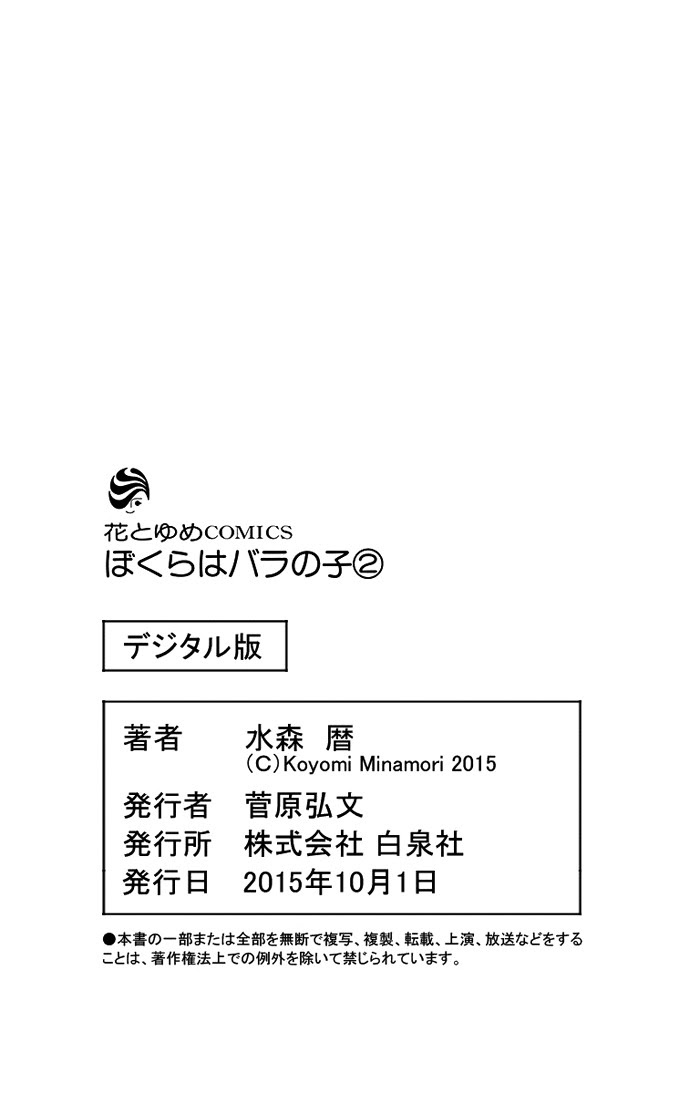 花とゆめCOMICS
ぼくらはバラの子②

デジタル版

著者 水森 暦
(C)Koyomi Minamori 2015
発行者 菅原弘文
発行所 株式会社 白泉社
発行日 2015年10月1日

●本書の一部または全部を無断で複写、複製、転載、上演、放送などをすることは、著作権法上での例外を除いて禁じられています。